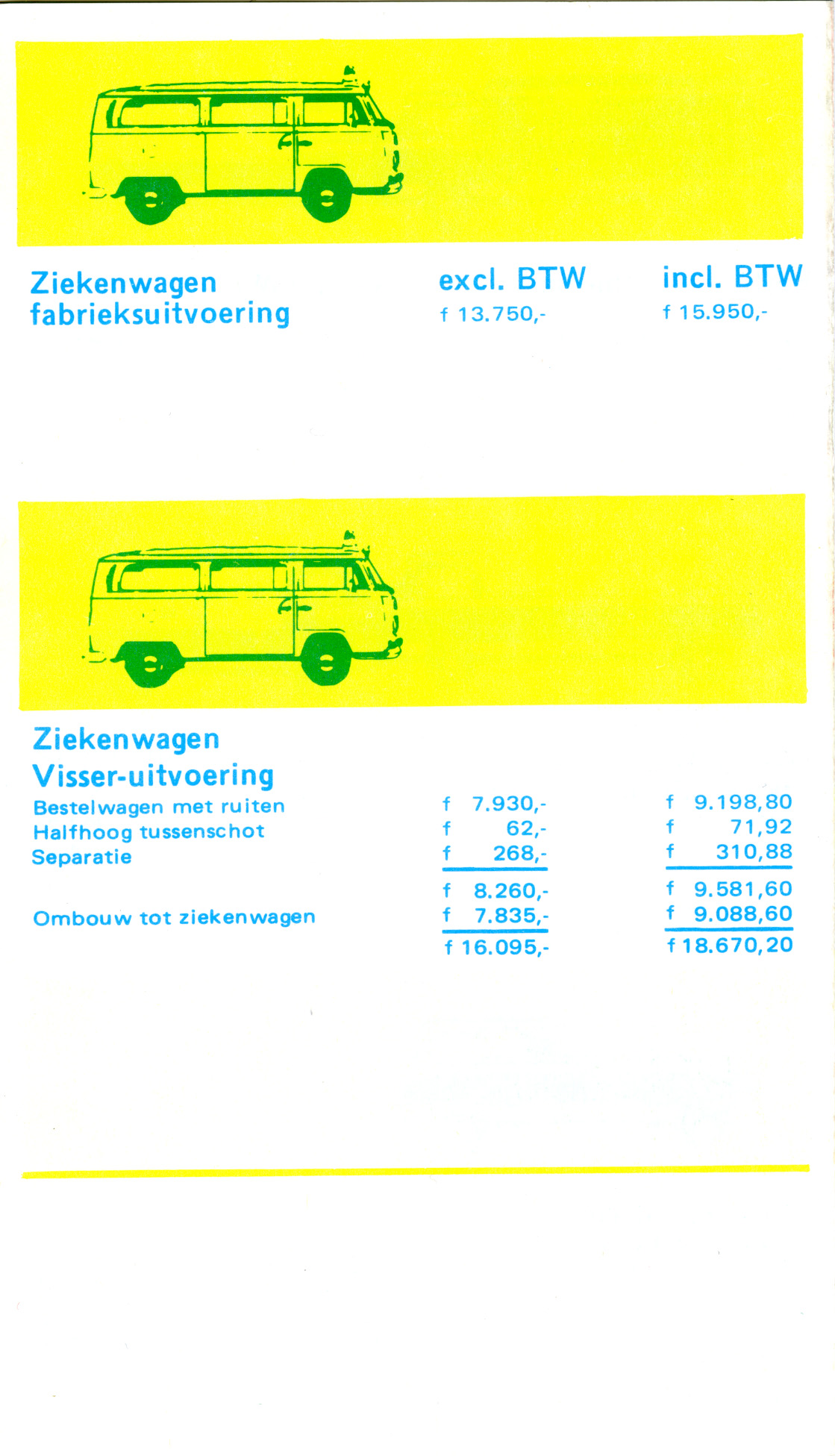 | Ziekenwagen fabrieksuitvoering | excl. BTW | incl. BTW |
|---|---|---|
| | f 13.750,- | f 15.950,- |

Ziekenwagen
Visser-uitvoering

| | | |
|---|---|---|
| Bestelwagen met ruiten | f 7.930,- | f 9.198,80 |
| Halfhoog tussenschot | f 62,- | f 71,92 |
| Separatie | f 268,- | f 310,88 |
| | f 8.260,- | f 9.581,60 |
| Ombouw tot ziekenwagen | f 7.835,- | f 9.088,60 |
| | f 16.095,- | f 18.670,20 |